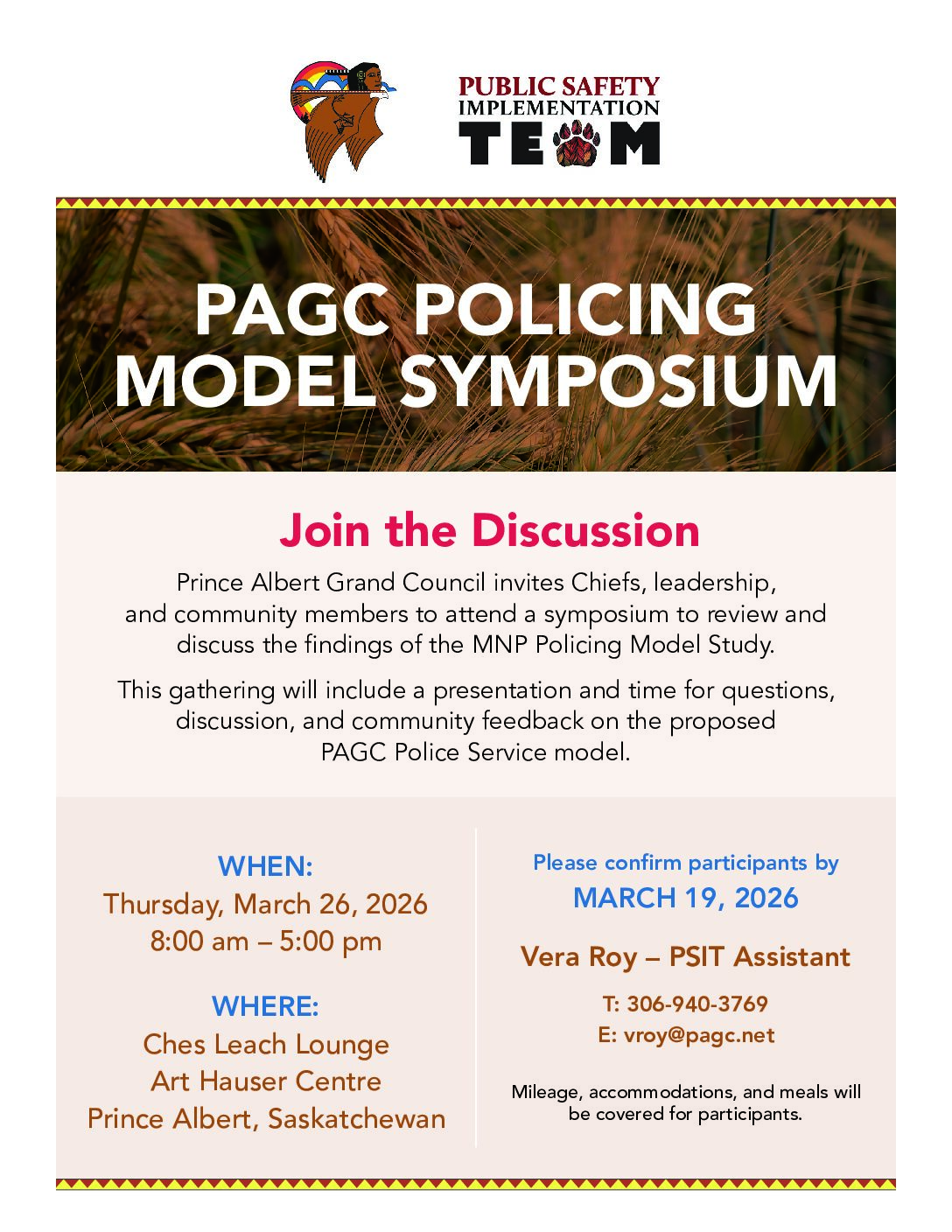 PUBLIC SAFETY IMPLEMENTATION TEAM

PAGC POLICING MODEL SYMPOSIUM

Join the Discussion

Prince Albert Grand Council invites Chiefs, leadership, and community members to attend a symposium to review and discuss the findings of the MNP Policing Model Study.

This gathering will include a presentation and time for questions, discussion, and community feedback on the proposed PAGC Police Service model.

WHEN:
Thursday, March 26, 2026
8:00 am – 5:00 pm

WHERE:
Ches Leach Lounge
Art Hauser Centre
Prince Albert, Saskatchewan

Please confirm participants by
MARCH 19, 2026

Vera Roy – PSIT Assistant

T: 306-940-3769
E: vroy@pagc.net

Mileage, accommodations, and meals will be covered for participants.